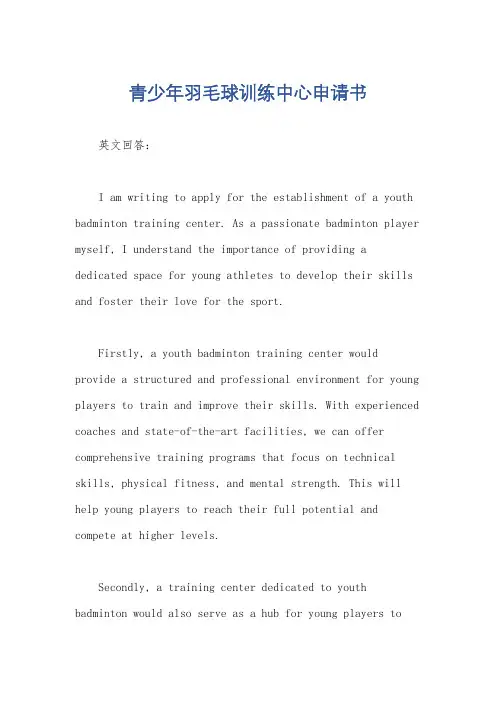 青少年羽毛球训练中心申请书

英文回答：

I am writing to apply for the establishment of a youth badminton training center. As a passionate badminton player myself, I understand the importance of providing a dedicated space for young athletes to develop their skills and foster their love for the sport.

Firstly, a youth badminton training center would provide a structured and professional environment for young players to train and improve their skills. With experienced coaches and state-of-the-art facilities, we can offer comprehensive training programs that focus on technical skills, physical fitness, and mental strength. This will help young players to reach their full potential and compete at higher levels.

Secondly, a training center dedicated to youth badminton would also serve as a hub for young players to